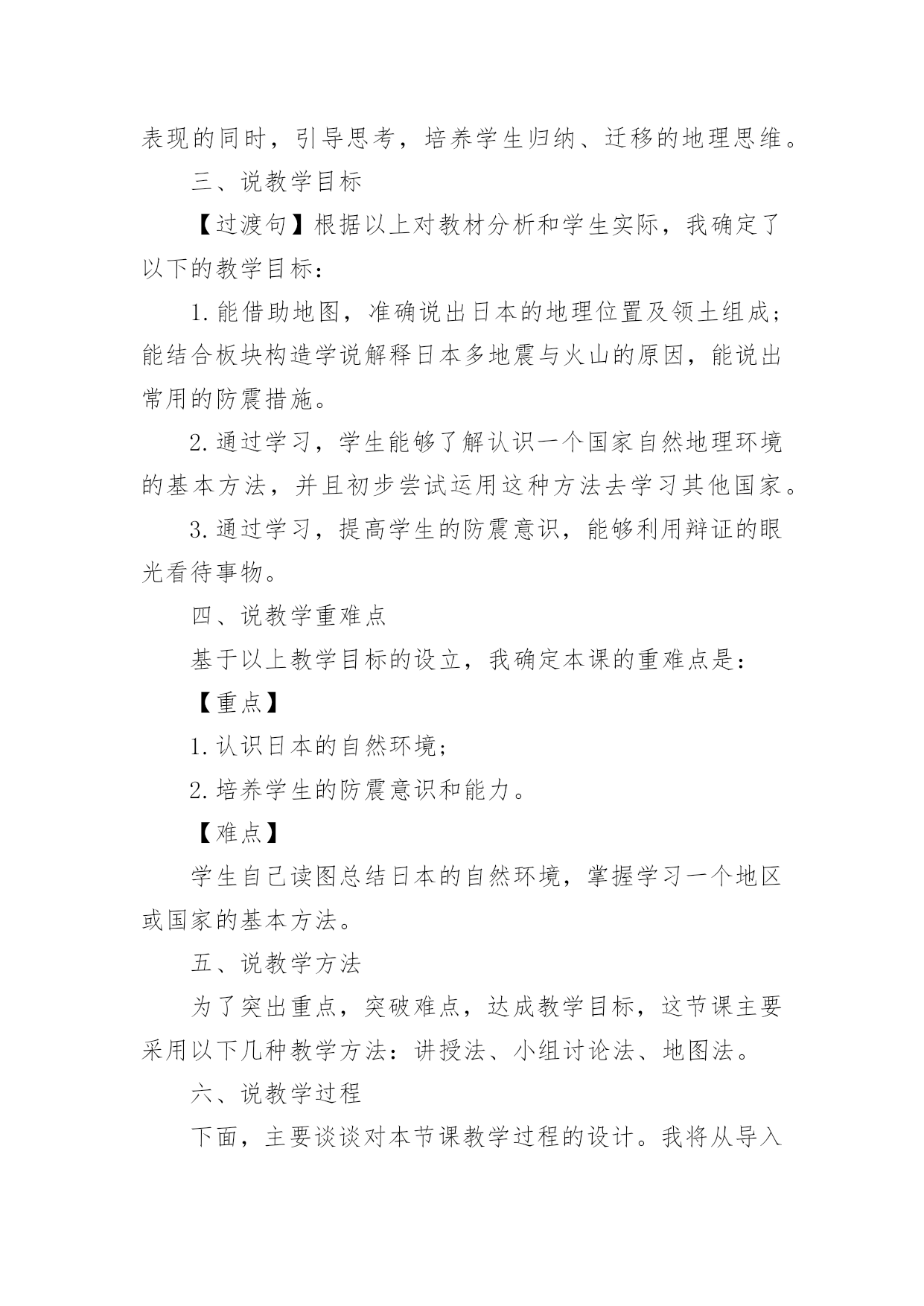 表现的同时，引导思考，培养学生归纳、迁移的地理思维。

三、说教学目标

【过渡句】根据以上对教材分析和学生实际，我确定了以下的教学目标：

1.能借助地图，准确说出日本的地理位置及领土组成；能结合板块构造学说解释日本多地震与火山的原因，能说出常用的防震措施。

2.通过学习，学生能够了解认识一个国家自然地理环境的基本方法，并且初步尝试运用这种方法去学习其他国家。

3.通过学习，提高学生的防震意识，能够利用辩证的眼光看待事物。

四、说教学重难点

基于以上教学目标的设立，我确定本课的重难点是：

【重点】

1.认识日本的自然环境；

2.培养学生的防震意识和能力。

【难点】

学生自己读图总结日本的自然环境，掌握学习一个地区或国家的基本方法。

五、说教学方法

为了突出重点，突破难点，达成教学目标，这节课主要采用以下几种教学方法：讲授法、小组讨论法、地图法。

六、说教学过程

下面，主要谈谈对本节课教学过程的设计。我将从导入